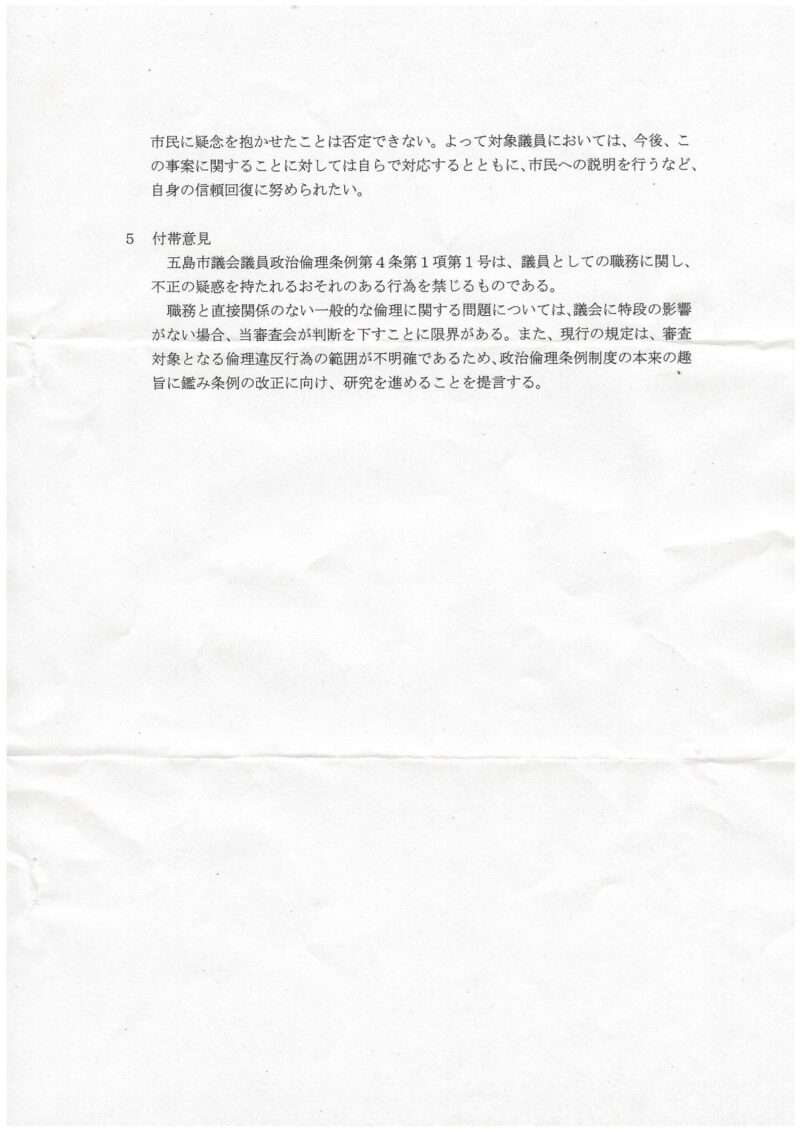 市民に疑念を抱かせたことは否定できない。よって対象議員においては、今後、この事案に関することに対しては自らで対応するとともに、市民への説明を行うなど、自身の信頼回復に努められたい。

5　付帯意見

　五島市議会議員政治倫理条例第４条第１項第１号は、議員としての職務に関し、不正の疑惑を持たれるおそれのある行為を禁じるものである。

　職務と直接関係のない一般的な倫理に関する問題については、議会に特段の影響がない場合、当審査会が判断を下すことに限界がある。また、現行の規定は、審査対象となる倫理違反行為の範囲が不明確であるため、政治倫理条例制度の本来の趣旨に鑑み条例の改正に向け、研究を進めることを提言する。